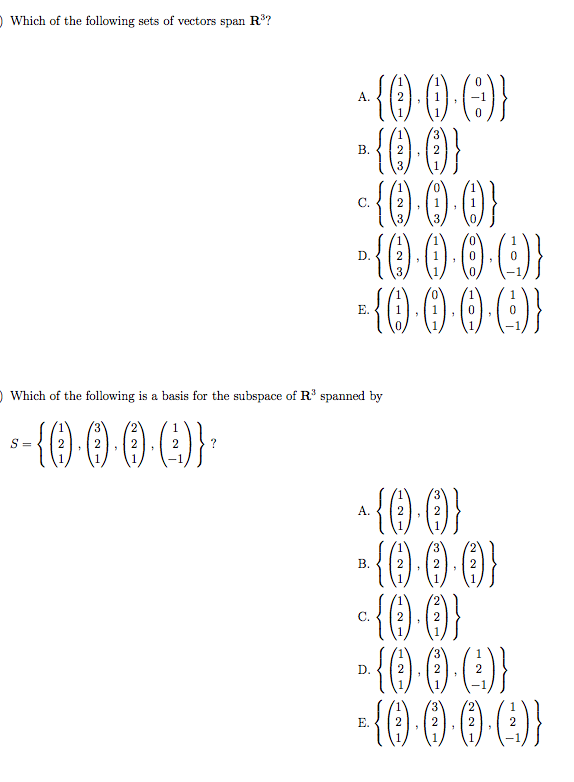 ) Which of the following sets of vectors span $\mathbf{R}^3$?

A. $\left\{ \begin{pmatrix} 1 \\ 2 \\ 1 \end{pmatrix}, \begin{pmatrix} 1 \\ 1 \\ 1 \end{pmatrix}, \begin{pmatrix} 0 \\ -1 \\ 0 \end{pmatrix} \right\}$

B. $\left\{ \begin{pmatrix} 1 \\ 2 \\ 3 \end{pmatrix}, \begin{pmatrix} 3 \\ 2 \\ 1 \end{pmatrix} \right\}$

C. $\left\{ \begin{pmatrix} 1 \\ 2 \\ 3 \end{pmatrix}, \begin{pmatrix} 0 \\ 1 \\ 3 \end{pmatrix}, \begin{pmatrix} 1 \\ 1 \\ 0 \end{pmatrix} \right\}$

D. $\left\{ \begin{pmatrix} 1 \\ 2 \\ 3 \end{pmatrix}, \begin{pmatrix} 1 \\ 1 \\ 1 \end{pmatrix}, \begin{pmatrix} 0 \\ 0 \\ 0 \end{pmatrix}, \begin{pmatrix} 1 \\ 0 \\ -1 \end{pmatrix} \right\}$

E. $\left\{ \begin{pmatrix} 1 \\ 1 \\ 0 \end{pmatrix}, \begin{pmatrix} 0 \\ 1 \\ 1 \end{pmatrix}, \begin{pmatrix} 1 \\ 0 \\ 1 \end{pmatrix}, \begin{pmatrix} 1 \\ 0 \\ -1 \end{pmatrix} \right\}$

) Which of the following is a basis for the subspace of $\mathbf{R}^3$ spanned by

$S = \left\{ \begin{pmatrix} 1 \\ 2 \\ 1 \end{pmatrix}, \begin{pmatrix} 3 \\ 2 \\ 1 \end{pmatrix}, \begin{pmatrix} 2 \\ 2 \\ 1 \end{pmatrix}, \begin{pmatrix} 1 \\ 2 \\ -1 \end{pmatrix} \right\}$ ?

A. $\left\{ \begin{pmatrix} 1 \\ 2 \\ 1 \end{pmatrix}, \begin{pmatrix} 3 \\ 2 \\ 1 \end{pmatrix} \right\}$

B. $\left\{ \begin{pmatrix} 1 \\ 2 \\ 1 \end{pmatrix}, \begin{pmatrix} 3 \\ 2 \\ 1 \end{pmatrix}, \begin{pmatrix} 2 \\ 2 \\ 1 \end{pmatrix} \right\}$

C. $\left\{ \begin{pmatrix} 1 \\ 2 \\ 1 \end{pmatrix}, \begin{pmatrix} 2 \\ 2 \\ 1 \end{pmatrix} \right\}$

D. $\left\{ \begin{pmatrix} 1 \\ 2 \\ 1 \end{pmatrix}, \begin{pmatrix} 3 \\ 2 \\ 1 \end{pmatrix}, \begin{pmatrix} 1 \\ 2 \\ -1 \end{pmatrix} \right\}$

E. $\left\{ \begin{pmatrix} 1 \\ 2 \\ 1 \end{pmatrix}, \begin{pmatrix} 3 \\ 2 \\ 1 \end{pmatrix}, \begin{pmatrix} 2 \\ 2 \\ 1 \end{pmatrix}, \begin{pmatrix} 1 \\ 2 \\ -1 \end{pmatrix} \right\}$